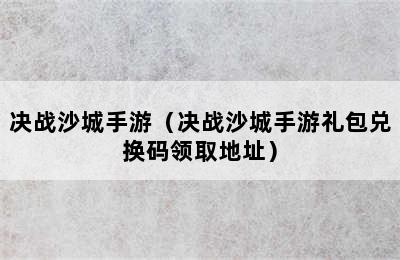 决战沙城手游（决战沙城手游礼包兑换码领取地址）